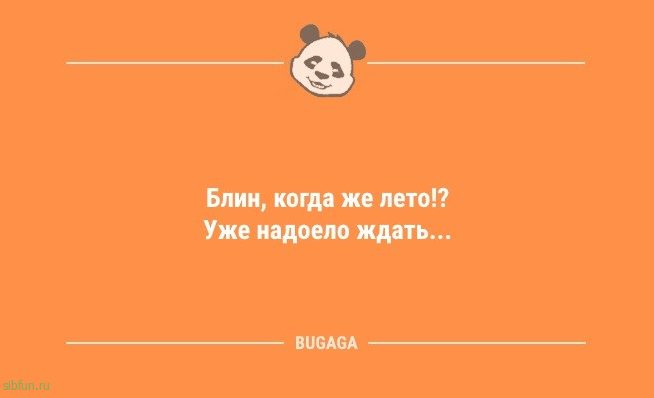 Блин, когда же лето!?
Уже надоело ждать...

BUGAGA

sibfun.ru